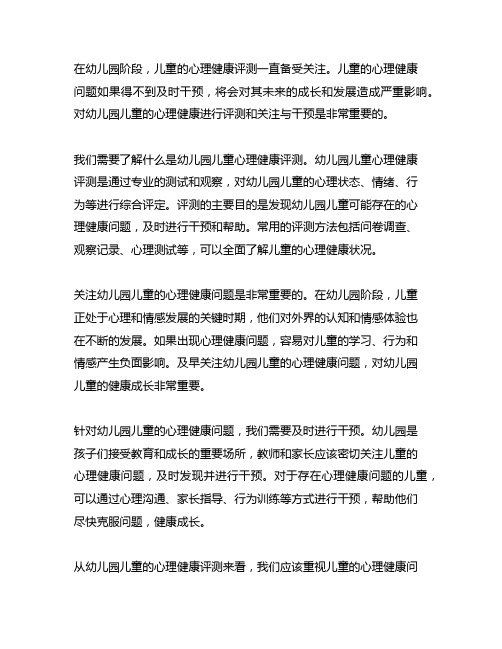 在幼儿园阶段，儿童的心理健康评测一直备受关注。儿童的心理健康问题如果得不到及时干预，将会对其未来的成长和发展造成严重影响。对幼儿园儿童的心理健康进行评测和关注与干预是非常重要的。

我们需要了解什么是幼儿园儿童心理健康评测。幼儿园儿童心理健康评测是通过专业的测试和观察，对幼儿园儿童的心理状态、情绪、行为等进行综合评定。评测的主要目的是发现幼儿园儿童可能存在的心理健康问题，及时进行干预和帮助。常用的评测方法包括问卷调查、观察记录、心理测试等，可以全面了解儿童的心理健康状况。

关注幼儿园儿童的心理健康问题是非常重要的。在幼儿园阶段，儿童正处于心理和情感发展的关键时期，他们对外界的认知和情感体验也在不断的发展。如果出现心理健康问题，容易对儿童的学习、行为和情感产生负面影响。及早关注幼儿园儿童的心理健康问题，对幼儿园儿童的健康成长非常重要。

针对幼儿园儿童的心理健康问题，我们需要及时进行干预。幼儿园是孩子们接受教育和成长的重要场所，教师和家长应该密切关注儿童的心理健康问题，及时发现并进行干预。对于存在心理健康问题的儿童，可以通过心理沟通、家长指导、行为训练等方式进行干预，帮助他们尽快克服问题，健康成长。

从幼儿园儿童的心理健康评测来看，我们应该重视儿童的心理健康问